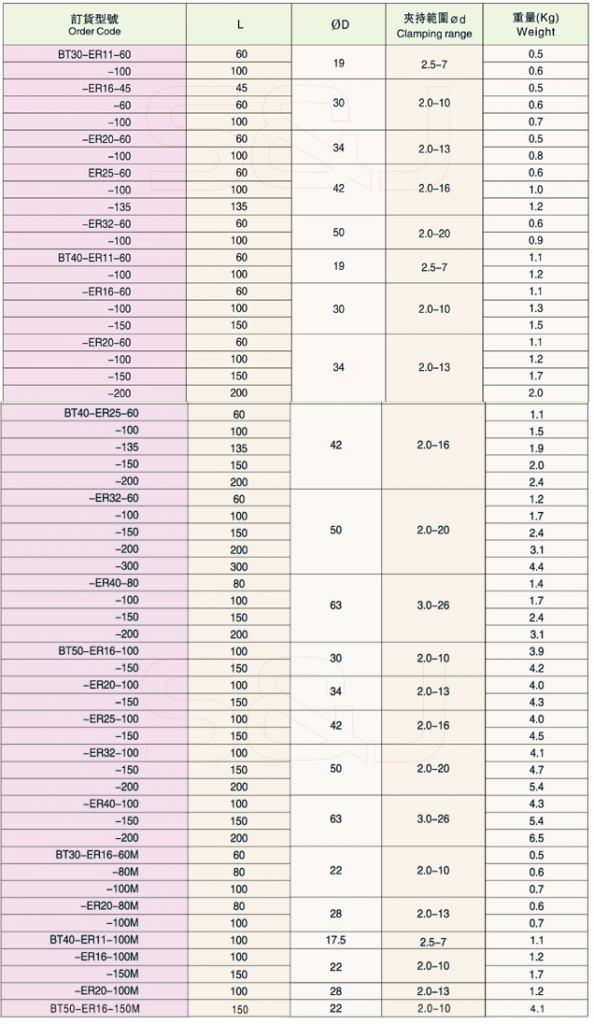 | 訂貨型號 Order Code | L | ØD | 夾持範圍 ød Clamping range | 重量(Kg) Weight |
|---|---|---|---|---|
| BT30-ER11-60 | 60 | 19 | 2.5-7 | 0.5 |
| -100 | 100 | | | 0.6 |
| -ER16-45 | 45 | 30 | 2.0-10 | 0.5 |
| -60 | 60 | | | 0.6 |
| -100 | 100 | | | 0.7 |
| -ER20-60 | 60 | 34 | 2.0-13 | 0.5 |
| -100 | 100 | | | 0.8 |
| ER25-60 | 60 | 42 | 2.0-16 | 0.6 |
| -100 | 100 | | | 1.0 |
| -135 | 135 | | | 1.2 |
| -ER32-60 | 60 | 50 | 2.0-20 | 0.6 |
| -100 | 100 | | | 0.9 |
| BT40-ER11-60 | 60 | 19 | 2.5-7 | 1.1 |
| -100 | 100 | | | 1.2 |
| -ER16-60 | 60 | 30 | 2.0-10 | 1.1 |
| -100 | 100 | | | 1.3 |
| -150 | 150 | | | 1.5 |
| -ER20-60 | 60 | 34 | 2.0-13 | 1.1 |
| -100 | 100 | | | 1.2 |
| -150 | 150 | | | 1.7 |
| -200 | 200 | | | 2.0 |
| BT40-ER25-60 | 60 | 42 | 2.0-16 | 1.1 |
| -100 | 100 | | | 1.5 |
| -135 | 135 | | | 1.9 |
| -150 | 150 | | | 2.0 |
| -200 | 200 | | | 2.4 |
| -ER32-60 | 60 | 50 | 2.0-20 | 1.2 |
| -100 | 100 | | | 1.7 |
| -150 | 150 | | | 2.4 |
| -200 | 200 | | | 3.1 |
| -300 | 300 | | | 4.4 |
| -ER40-80 | 80 | 63 | 3.0-26 | 1.4 |
| -100 | 100 | | | 1.7 |
| -150 | 150 | | | 2.4 |
| -200 | 200 | | | 3.1 |
| BT50-ER16-100 | 100 | 30 | 2.0-10 | 3.9 |
| -150 | 150 | | | 4.2 |
| -ER20-100 | 100 | 34 | 2.0-13 | 4.0 |
| -150 | 150 | | | 4.3 |
| -ER25-100 | 100 | 42 | 2.0-16 | 4.0 |
| -150 | 150 | | | 4.5 |
| -ER32-100 | 100 | 50 | 2.0-20 | 4.1 |
| -150 | 150 | | | 4.7 |
| -200 | 200 | | | 5.4 |
| -ER40-100 | 100 | 63 | 3.0-26 | 4.3 |
| -150 | 150 | | | 5.4 |
| -200 | 200 | | | 6.5 |
| BT30-ER16-60M | 60 | 22 | 2.0-10 | 0.5 |
| -80M | 80 | | | 0.6 |
| -100M | 100 | | | 0.7 |
| -ER20-80M | 80 | 28 | 2.0-13 | 0.6 |
| -100M | 100 | | | 0.7 |
| BT40-ER11-100M | 100 | 17.5 | 2.5-7 | 1.1 |
| -ER16-100M | 100 | 22 | 2.0-10 | 1.2 |
| -150M | 150 | | | 1.7 |
| -ER20-100M | 100 | 28 | 2.0-13 | 1.2 |
| BT50-ER16-150M | 150 | 22 | 2.0-10 | 4.1 |